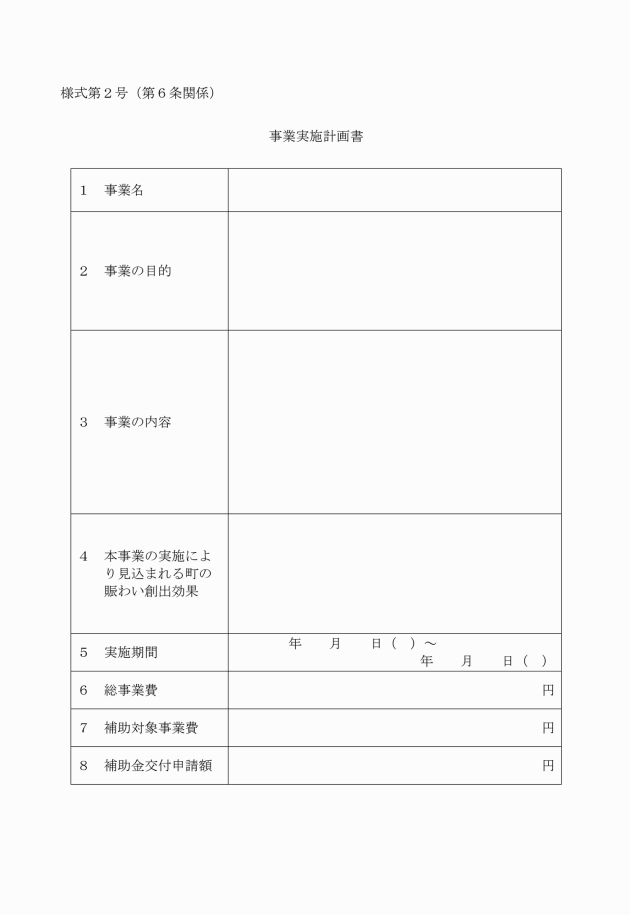 様式第２号（第６条関係）

事業実施計画書

| | |
|---|---|
| １　事業名 | |
| ２　事業の目的 | |
| ３　事業の内容 | |
| ４　本事業の実施により見込まれる町の賑わい創出効果 | |
| ５　実施期間 | 年　　月　　日（　）～　年　　月　　日（　） |
| ６　総事業費 | 円 |
| ７　補助対象事業費 | 円 |
| ８　補助金交付申請額 | 円 |